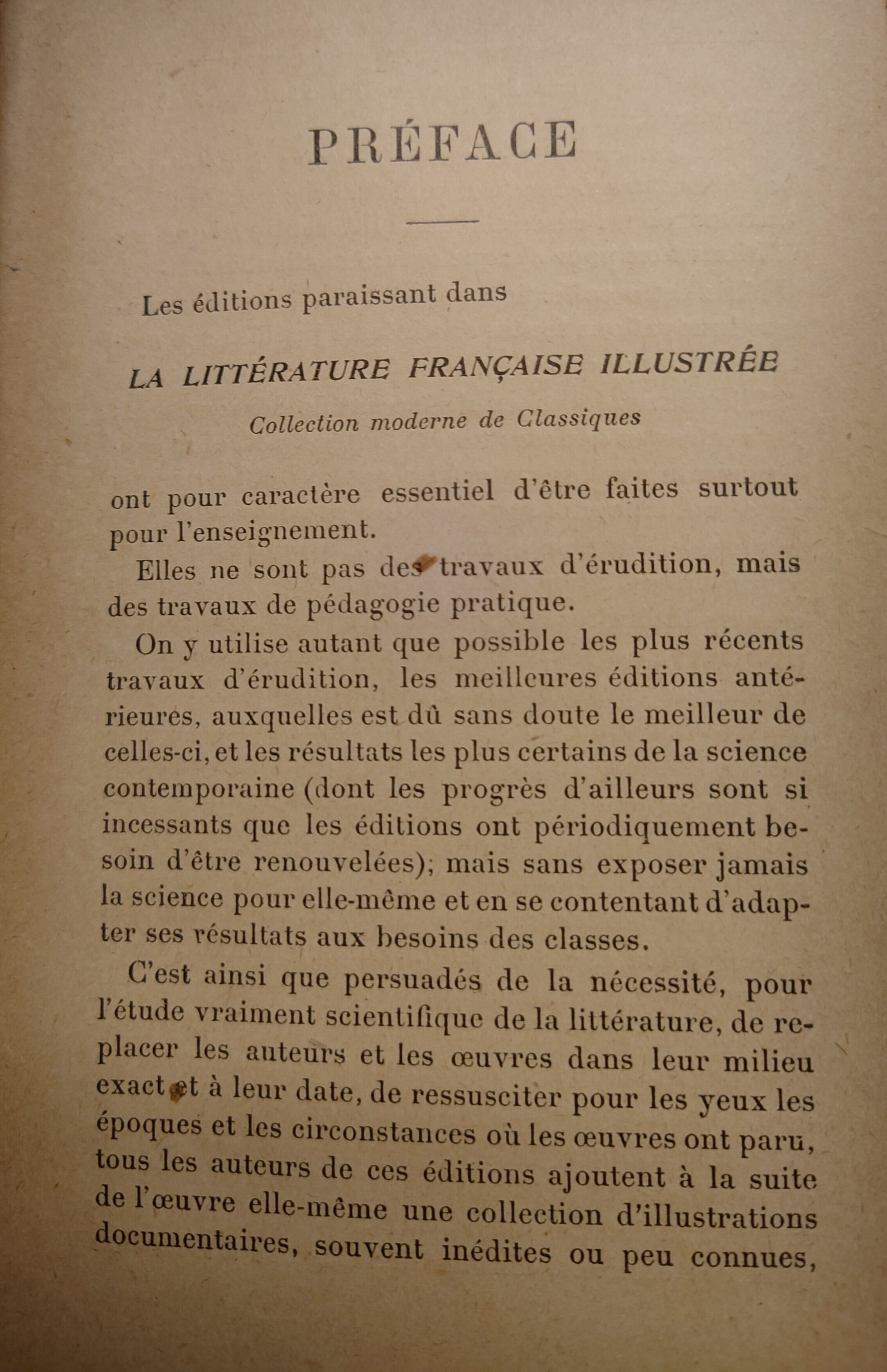 PRÉFACE

Les éditions paraissant dans

LA LITTÉRATURE FRANÇAISE ILLUSTRÉE

Collection moderne de Classiques

ont pour caractère essentiel d'être faites surtout pour l'enseignement.

Elles ne sont pas des travaux d'érudition, mais des travaux de pédagogie pratique.

On y utilise autant que possible les plus récents travaux d'érudition, les meilleures éditions antérieures, auxquelles est dû sans doute le meilleur de celles-ci, et les résultats les plus certains de la science contemporaine (dont les progrès d'ailleurs sont si incessants que les éditions ont périodiquement besoin d'être renouvelées); mais sans exposer jamais la science pour elle-même et en se contentant d'adapter ses résultats aux besoins des classes.

C'est ainsi que persuadés de la nécessité, pour l'étude vraiment scientifique de la littérature, de replacer les auteurs et les œuvres dans leur milieu exact et à leur date, de ressusciter pour les yeux les époques et les circonstances où les œuvres ont paru, tous les auteurs de ces éditions ajoutent à la suite de l'œuvre elle-même une collection d'illustrations documentaires, souvent inédites ou peu connues,